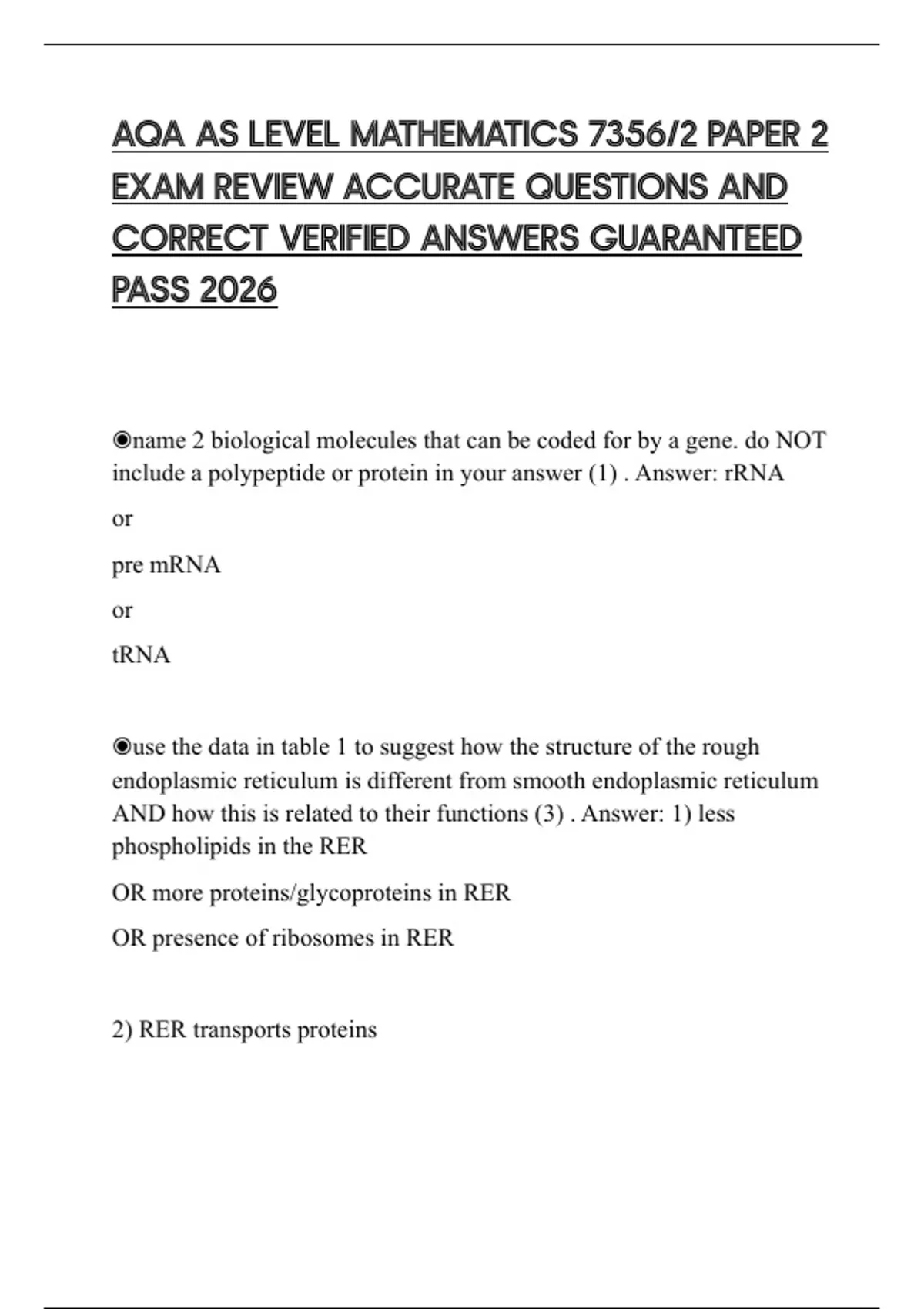 AQA AS LEVEL MATHEMATICS 7356/2 PAPER 2 EXAM REVIEW ACCURATE QUESTIONS AND CORRECT VERIFIED ANSWERS GUARANTEED PASS 2026

◉name 2 biological molecules that can be coded for by a gene. do NOT include a polypeptide or protein in your answer (1) . Answer: rRNA

or

pre mRNA

or

tRNA

◉use the data in table 1 to suggest how the structure of the rough endoplasmic reticulum is different from smooth endoplasmic reticulum AND how this is related to their functions (3) . Answer: 1) less phospholipids in the RER

OR more proteins/glycoproteins in RER

OR presence of ribosomes in RER

2) RER transports proteins